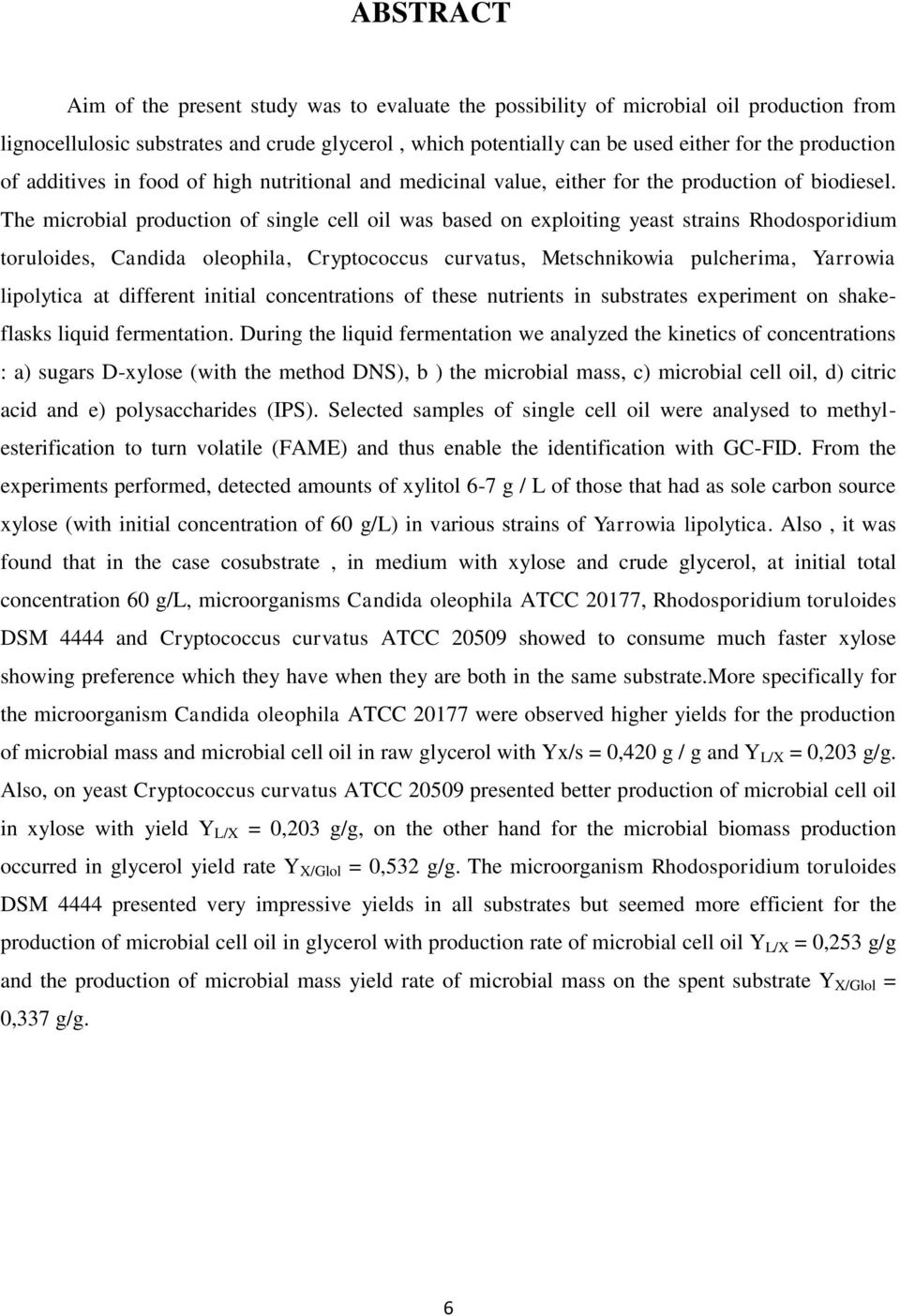 ABSTRACT

Aim of the present study was to evaluate the possibility of microbial oil production from lignocellulosic substrates and crude glycerol , which potentially can be used either for the production of additives in food of high nutritional and medicinal value, either for the production of biodiesel. The microbial production of single cell oil was based on exploiting yeast strains Rhodosporidium toruloides, Candida oleophila, Cryptococcus curvatus, Metschnikowia pulcherima, Yarrowia lipolytica at different initial concentrations of these nutrients in substrates experiment on shake-flasks liquid fermentation. During the liquid fermentation we analyzed the kinetics of concentrations : a) sugars D-xylose (with the method DNS), b ) the microbial mass, c) microbial cell oil, d) citric acid and e) polysaccharides (IPS). Selected samples of single cell oil were analysed to methyl-esterification to turn volatile (FAME) and thus enable the identification with GC-FID. From the experiments performed, detected amounts of xylitol 6-7 g / L of those that had as sole carbon source xylose (with initial concentration of 60 g/L) in various strains of Yarrowia lipolytica. Also , it was found that in the case cosubstrate , in medium with xylose and crude glycerol, at initial total concentration 60 g/L, microorganisms Candida oleophila ATCC 20177, Rhodosporidium toruloides DSM 4444 and Cryptococcus curvatus ATCC 20509 showed to consume much faster xylose showing preference which they have when they are both in the same substrate.More specifically for the microorganism Candida oleophila ATCC 20177 were observed higher yields for the production of microbial mass and microbial cell oil in raw glycerol with Yx/s = 0,420 g / g and $Y_{L/X}$ = 0,203 g/g. Also, on yeast Cryptococcus curvatus ATCC 20509 presented better production of microbial cell oil in xylose with yield $Y_{L/X}$ = 0,203 g/g, on the other hand for the microbial biomass production occurred in glycerol yield rate $Y_{X/Glol}$ = 0,532 g/g. The microorganism Rhodosporidium toruloides DSM 4444 presented very impressive yields in all substrates but seemed more efficient for the production of microbial cell oil in glycerol with production rate of microbial cell oil $Y_{L/X}$ = 0,253 g/g and the production of microbial mass yield rate of microbial mass on the spent substrate $Y_{X/Glol}$ = 0,337 g/g.

6